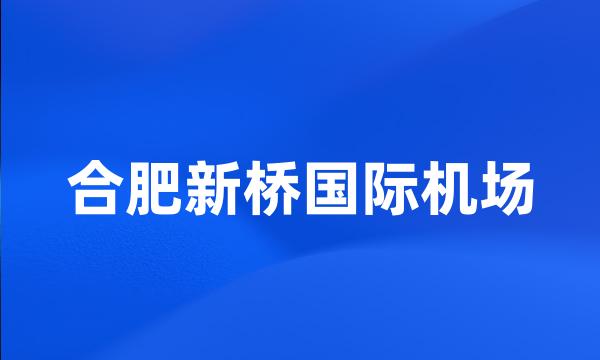 合肥新桥国际机场